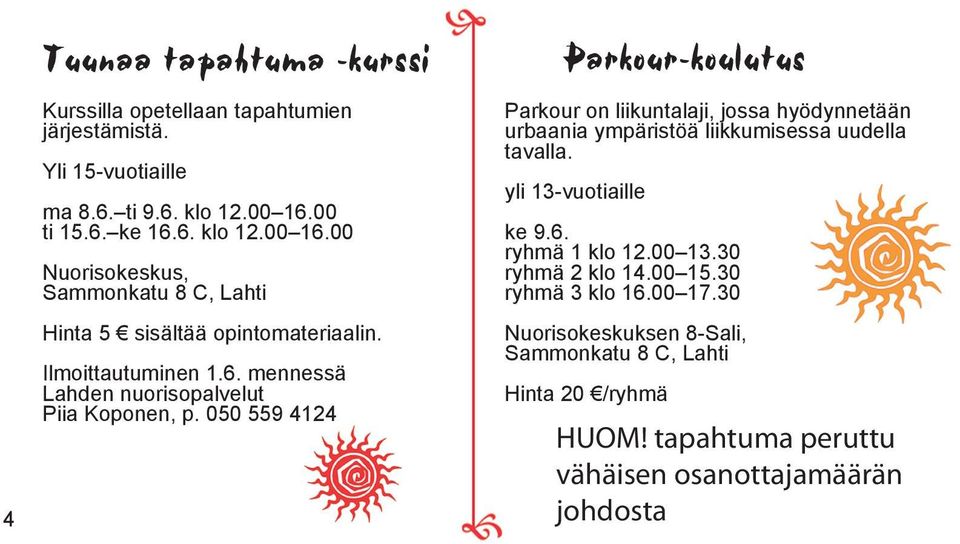 Tuunaa tapahtuma -kurssi

Kurssilla opetellaan tapahtumien järjestämistä.

Yli 15-vuotiaille

ma 8.6.–ti 9.6. klo 12.00–16.00
ti 15.6.–ke 16.6. klo 12.00–16.00

Nuorisokeskus,
Sammonkatu 8 C, Lahti

Hinta 5 € sisältää opintomateriaalin.

Ilmoittautuminen 1.6. mennessä
Lahden nuorisopalvelut
Piia Koponen, p. 050 559 4124

4

Parkour-koulutus

Parkour on liikuntalaji, jossa hyödynnetään urbaania ympäristöä liikkumisessa uudella tavalla.

yli 13-vuotiaille

ke 9.6.
ryhmä 1 klo 12.00–13.30
ryhmä 2 klo 14.00–15.30
ryhmä 3 klo 16.00–17.30

Nuorisokeskuksen 8-Sali,
Sammonkatu 8 C, Lahti

Hinta 20 €/ryhmä

HUOM! tapahtuma peruttu vähäisen osanottajamäärän johdosta